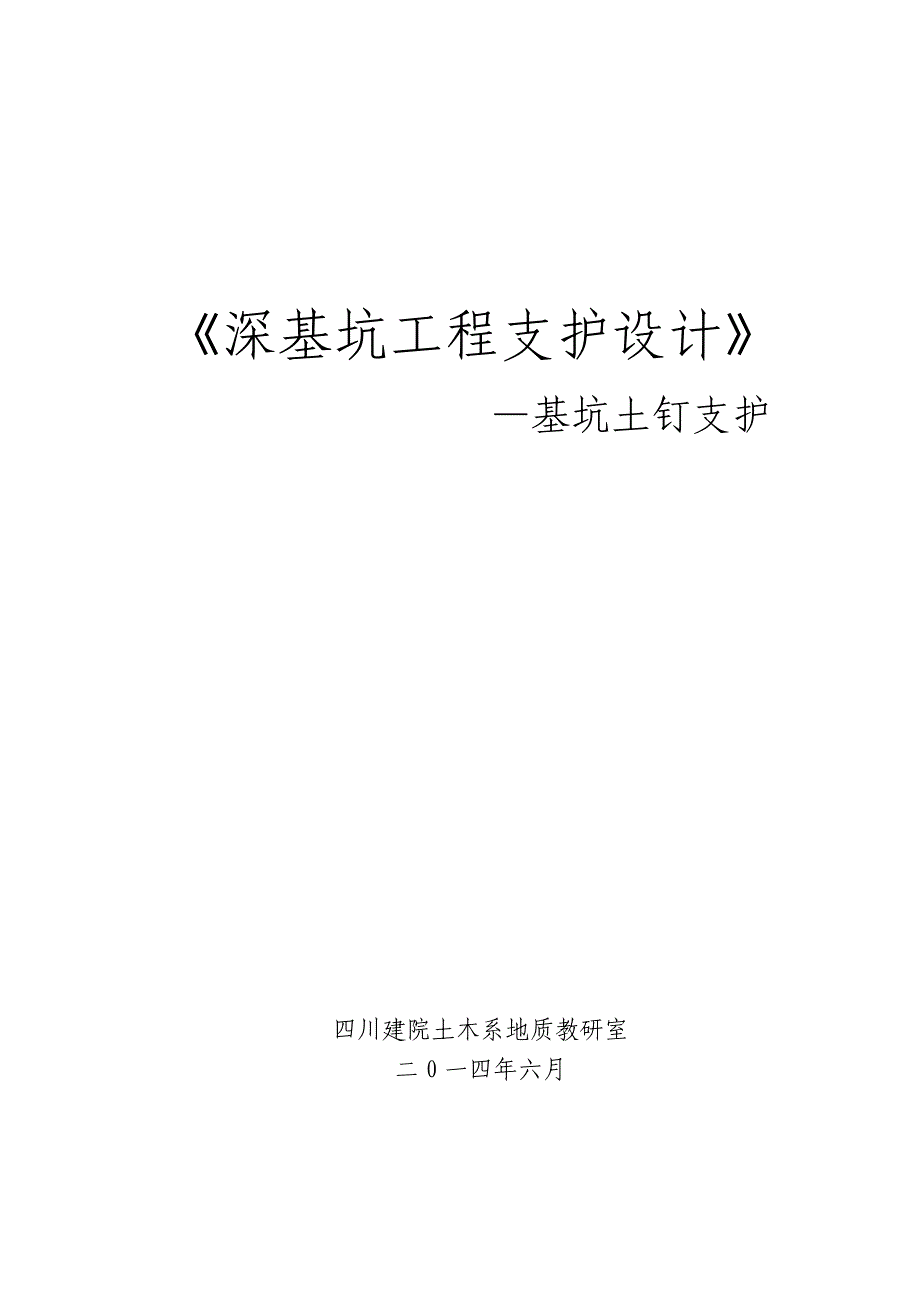 《深基坑工程支护设计》

—基坑土钉支护

四川建院土木系地质教研室

二0一四年六月